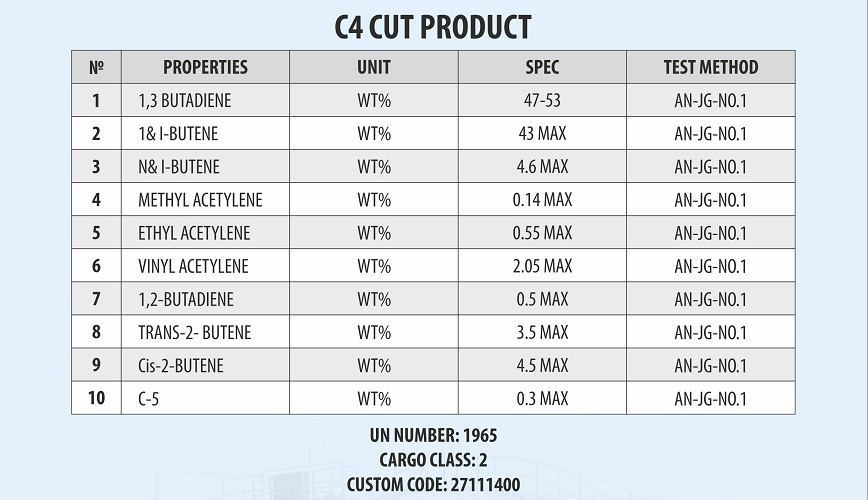 C4 CUT PRODUCT

| № | PROPERTIES | UNIT | SPEC | TEST METHOD |
|---|---|---|---|---|
| 1 | 1,3 BUTADIENE | WT% | 47-53 | AN-JG-NO.1 |
| 2 | 1& I-BUTENE | WT% | 43 MAX | AN-JG-NO.1 |
| 3 | N& I-BUTENE | WT% | 4.6 MAX | AN-JG-NO.1 |
| 4 | METHYL ACETYLENE | WT% | 0.14 MAX | AN-JG-NO.1 |
| 5 | ETHYL ACETYLENE | WT% | 0.55 MAX | AN-JG-NO.1 |
| 6 | VINYL ACETYLENE | WT% | 2.05 MAX | AN-JG-NO.1 |
| 7 | 1,2-BUTADIENE | WT% | 0.5 MAX | AN-JG-NO.1 |
| 8 | TRANS-2- BUTENE | WT% | 3.5 MAX | AN-JG-NO.1 |
| 9 | Cis-2-BUTENE | WT% | 4.5 MAX | AN-JG-NO.1 |
| 10 | C-5 | WT% | 0.3 MAX | AN-JG-NO.1 |

UN NUMBER: 1965
CARGO CLASS: 2
CUSTOM CODE: 27111400